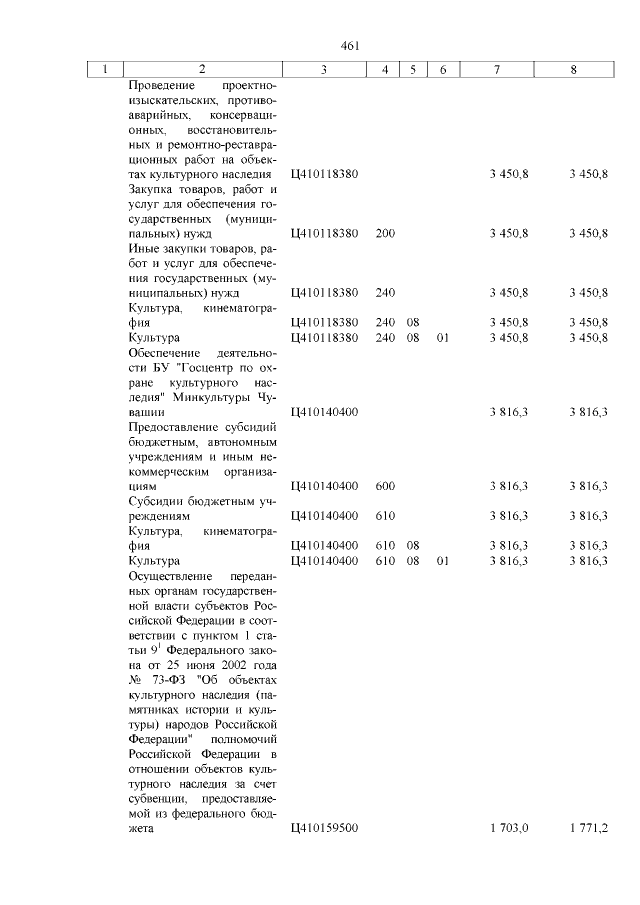 461

| 1 | 2 | 3 | 4 | 5 | 6 | 7 | 8 |
|---|---|---|---|---|---|---|---|
| | Проведение проектно-изыскательских, противоаварийных, консервационных, восстановительных и ремонтно-реставрационных работ на объектах культурного наследия | Ц410118380 | | | | 3 450,8 | 3 450,8 |
| | Закупка товаров, работ и услуг для обеспечения государственных (муниципальных) нужд | Ц410118380 | 200 | | | 3 450,8 | 3 450,8 |
| | Иные закупки товаров, работ и услуг для обеспечения государственных (муниципальных) нужд | Ц410118380 | 240 | | | 3 450,8 | 3 450,8 |
| | Культура, кинематография | Ц410118380 | 240 | 08 | | 3 450,8 | 3 450,8 |
| | Культура | Ц410118380 | 240 | 08 | 01 | 3 450,8 | 3 450,8 |
| | Обеспечение деятельности БУ "Госцентр по охране культурного наследия" Минкультуры Чувашии | Ц410140400 | | | | 3 816,3 | 3 816,3 |
| | Предоставление субсидий бюджетным, автономным учреждениям и иным некоммерческим организациям | Ц410140400 | 600 | | | 3 816,3 | 3 816,3 |
| | Субсидии бюджетным учреждениям | Ц410140400 | 610 | | | 3 816,3 | 3 816,3 |
| | Культура, кинематография | Ц410140400 | 610 | 08 | | 3 816,3 | 3 816,3 |
| | Культура | Ц410140400 | 610 | 08 | 01 | 3 816,3 | 3 816,3 |
| | Осуществление переданных органам государственной власти субъектов Российской Федерации в соответствии с пунктом 1 статьи $9^1$ Федерального закона от 25 июня 2002 года № 73-ФЗ "Об объектах культурного наследия (памятниках истории и культуры) народов Российской Федерации" полномочий Российской Федерации в отношении объектов культурного наследия за счет субвенции, предоставляемой из федерального бюджета | Ц410159500 | | | | 1 703,0 | 1 771,2 |